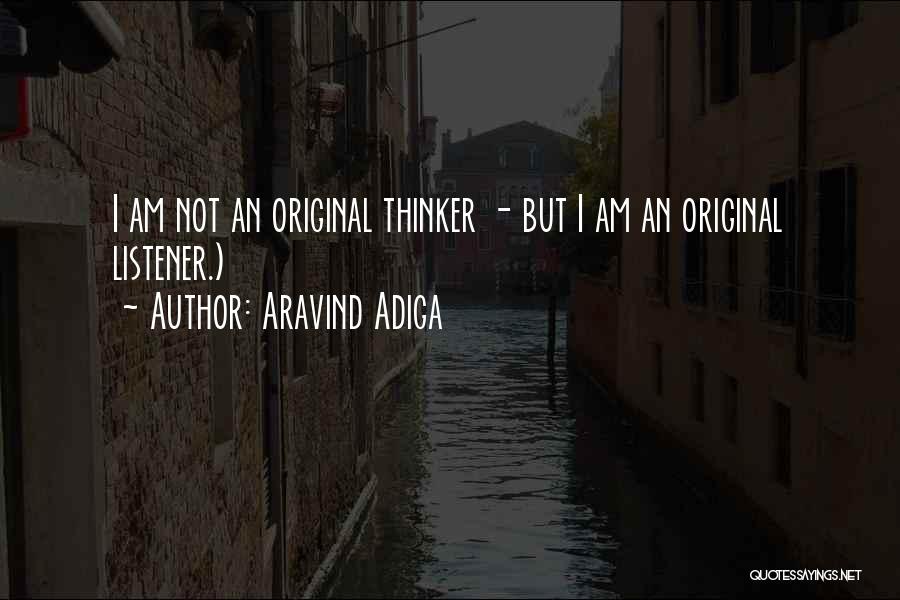 I am not an original thinker - but I am an original listener.)
~ Author: Aravind Adiga

QUOTESSAYINGS.NET